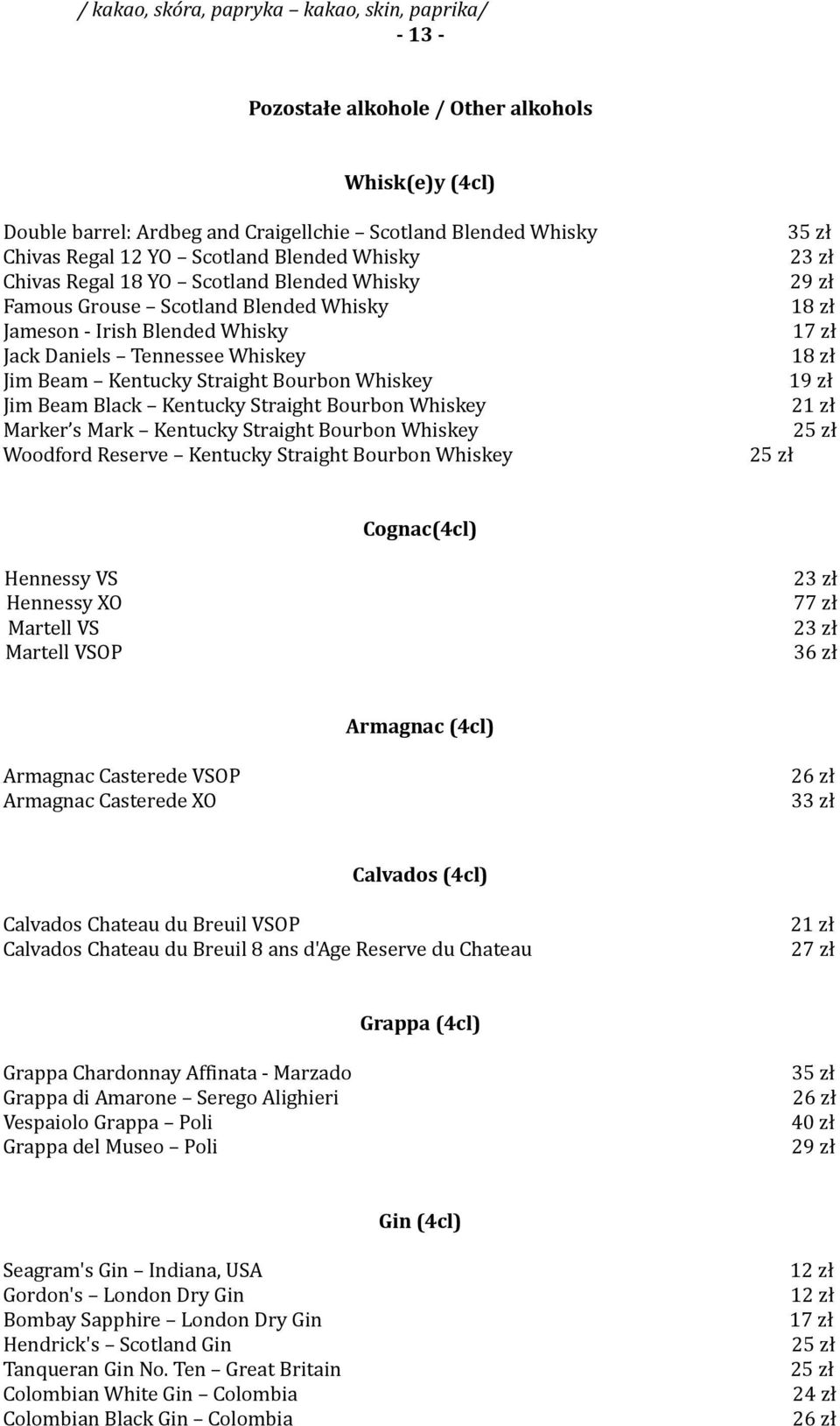 / kakao, skóra, papryka – kakao, skin, paprika/
- 13 -

Pozostałe alkohole / Other alkohols

Whisk(e)y (4cl)

Double barrel: Ardbeg and Craigellchie – Scotland Blended Whisky 35 zł
Chivas Regal 12 YO – Scotland Blended Whisky 23 zł
Chivas Regal 18 YO – Scotland Blended Whisky 29 zł
Famous Grouse – Scotland Blended Whisky 18 zł
Jameson - Irish Blended Whisky 17 zł
Jack Daniels – Tennessee Whiskey 18 zł
Jim Beam – Kentucky Straight Bourbon Whiskey 19 zł
Jim Beam Black – Kentucky Straight Bourbon Whiskey 21 zł
Marker's Mark – Kentucky Straight Bourbon Whiskey 25 zł
Woodford Reserve – Kentucky Straight Bourbon Whiskey 25 zł

Cognac(4cl)

Hennessy VS 23 zł
Hennessy XO 77 zł
Martell VS 23 zł
Martell VSOP 36 zł

Armagnac (4cl)

Armagnac Casterede VSOP 26 zł
Armagnac Casterede XO 33 zł

Calvados (4cl)

Calvados Chateau du Breuil VSOP 21 zł
Calvados Chateau du Breuil 8 ans d'Age Reserve du Chateau 27 zł

Grappa (4cl)

Grappa Chardonnay Affinata - Marzado 35 zł
Grappa di Amarone – Serego Alighieri 26 zł
Vespaiolo Grappa – Poli 40 zł
Grappa del Museo – Poli 29 zł

Gin (4cl)

Seagram's Gin – Indiana, USA 12 zł
Gordon's – London Dry Gin 12 zł
Bombay Sapphire – London Dry Gin 17 zł
Hendrick's – Scotland Gin 25 zł
Tanqueran Gin No. Ten – Great Britain 25 zł
Colombian White Gin – Colombia 24 zł
Colombian Black Gin – Colombia 26 zł